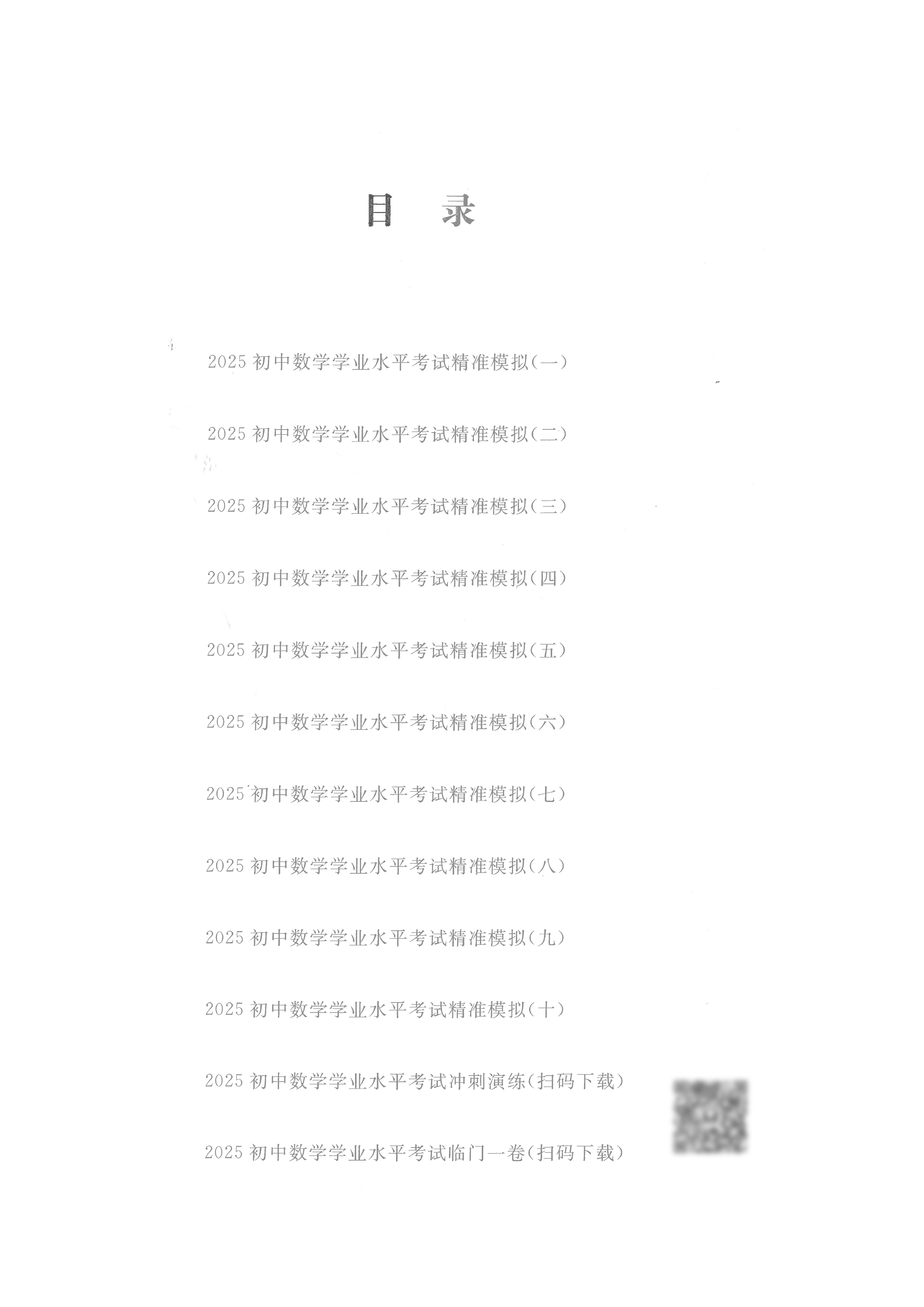 目 录

2025初中数学学业水平考试精准模拟(一)

2025初中数学学业水平考试精准模拟(二)

2025初中数学学业水平考试精准模拟(三)

2025初中数学学业水平考试精准模拟(四)

2025初中数学学业水平考试精准模拟(五)

2025初中数学学业水平考试精准模拟(六)

2025初中数学学业水平考试精准模拟(七)

2025初中数学学业水平考试精准模拟(八)

2025初中数学学业水平考试精准模拟(九)

2025初中数学学业水平考试精准模拟(十)

2025初中数学学业水平考试冲刺演练(扫码下载)

2025初中数学学业水平考试临门一卷(扫码下载)